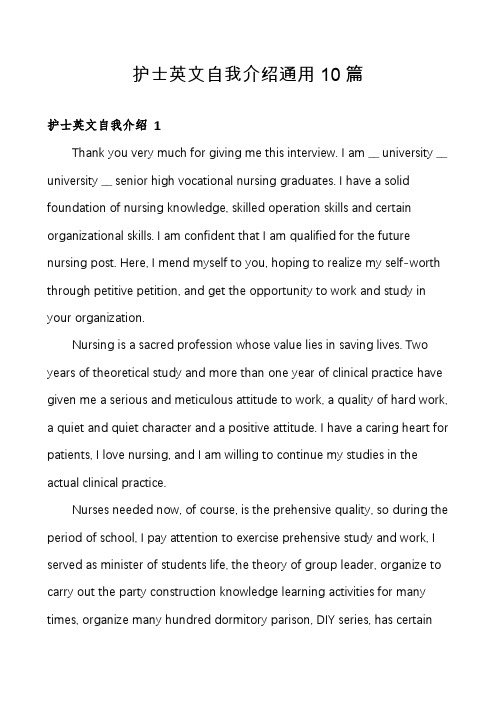 护士英文自我介绍通用 10 篇

护士英文自我介绍 1

Thank you very much for giving me this interview. I am __ university __ university __ senior high vocational nursing graduates. I have a solid foundation of nursing knowledge, skilled operation skills and certain organizational skills. I am confident that I am qualified for the future nursing post. Here, I mend myself to you, hoping to realize my self-worth through petitive petition, and get the opportunity to work and study in your organization.

Nursing is a sacred profession whose value lies in saving lives. Two years of theoretical study and more than one year of clinical practice have given me a serious and meticulous attitude to work, a quality of hard work, a quiet and quiet character and a positive attitude. I have a caring heart for patients, I love nursing, and I am willing to continue my studies in the actual clinical practice.

Nurses needed now, of course, is the prehensive quality, so during the period of school, I pay attention to exercise prehensive study and work, I served as minister of students life, the theory of group leader, organize to carry out the party construction knowledge learning activities for many times, organize many hundred dormitory parison, DIY series, has certain